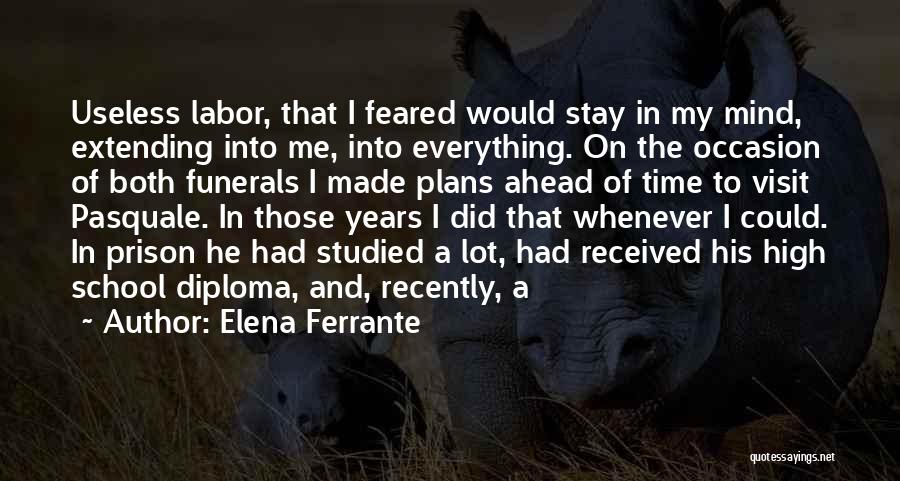 Useless labor, that I feared would stay in my mind, extending into me, into everything. On the occasion of both funerals I made plans ahead of time to visit Pasquale. In those years I did that whenever I could. In prison he had studied a lot, had received his high school diploma, and, recently, a

~ Author: Elena Ferrante

quotessayings.net